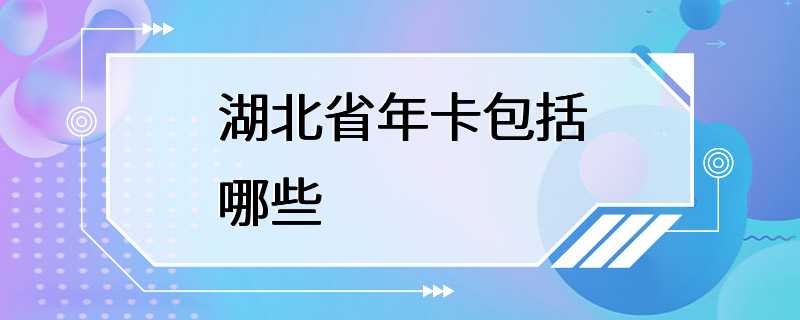 湖北省年卡包括哪些